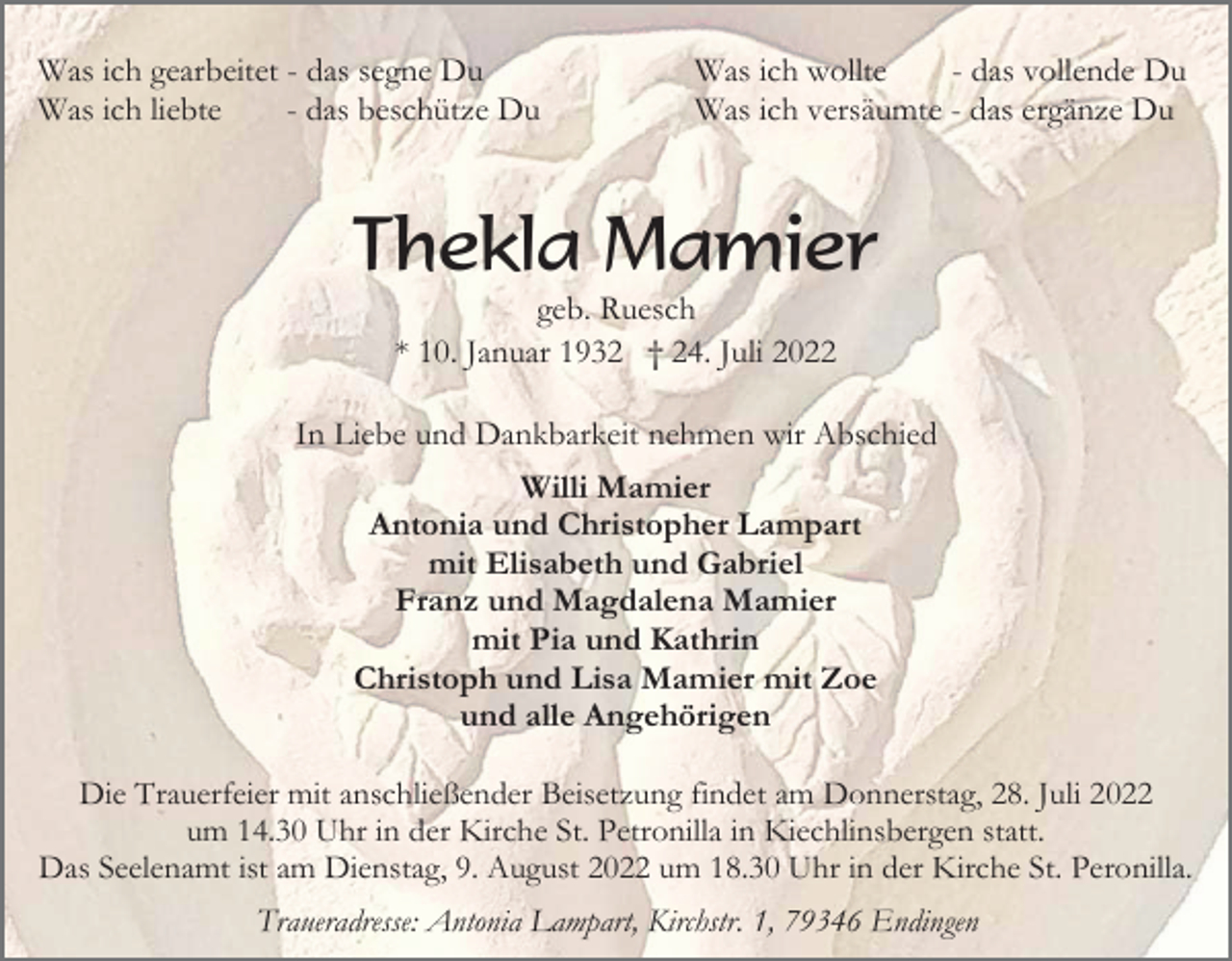 Was ich gearbeitet - das segne Du
Was ich liebte - das beschütze Du

Was ich wollte - das vollende Du
Was ich versäumte - das ergänze Du

Thekla Mamier
geb. Ruesch
* 10. Januar 1932 † 24. Juli 2022

In Liebe und Dankbarkeit nehmen wir Abschied

Willi Mamier
Antonia und Christopher Lampart
mit Elisabeth und Gabriel
Franz und Magdalena Mamier
mit Pia und Kathrin
Christoph und Lisa Mamier mit Zoe
und alle Angehörigen

Die Trauerfeier mit anschließender Beisetzung findet am Donnerstag, 28. Juli 2022 um 14.30 Uhr in der Kirche St. Petronilla in Kiechlinsbergen statt.
Das Seelenamt ist am Dienstag, 9. August 2022 um 18.30 Uhr in der Kirche St. Peronilla.

Traueradresse: Antonia Lampart, Kirchstr. 1, 79346 Endingen